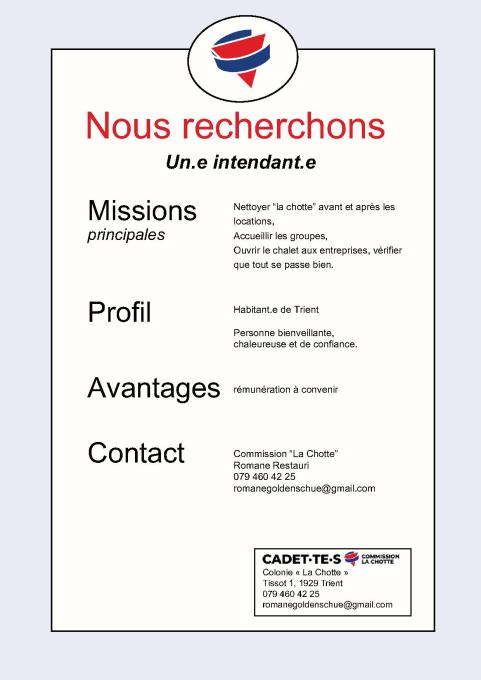 Nous recherchons

Un.e intendant.e

Missions
principales

Nettoyer "la chotte" avant et après les locations,
Accueillir les groupes,
Ouvrir le chalet aux entreprises, vérifier que tout se passe bien.

Profil

Habitant.e de Trient

Personne bienveillante, chaleureuse et de confiance.

Avantages

rémunération à convenir

Contact

Commission "La Chotte"
Romane Restauri
079 460 42 25
romanegoldenschue@gmail.com

CADET·TE·S COMMISSION LA CHOTTE
Colonie « La Chotte »
Tissot 1, 1929 Trient
079 460 42 25
romanegoldenschue@gmail.com